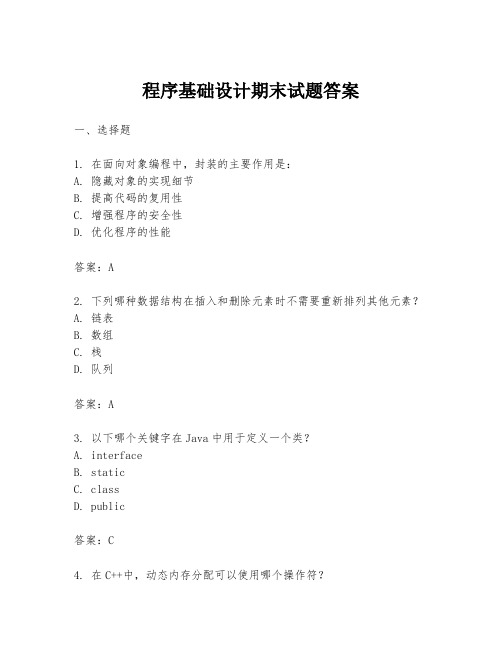 程序基础设计期末试题答案

一、选择题

1. 在面向对象编程中，封装的主要作用是：
A. 隐藏对象的实现细节
B. 提高代码的复用性
C. 增强程序的安全性
D. 优化程序的性能

答案：A

2. 下列哪种数据结构在插入和删除元素时不需要重新排列其他元素？
A. 链表
B. 数组
C. 栈
D. 队列

答案：A

3. 以下哪个关键字在 Java 中用于定义一个类？
A. interface
B. static
C. class
D. public

答案：C

4. 在 C++中，动态内存分配可以使用哪个操作符？